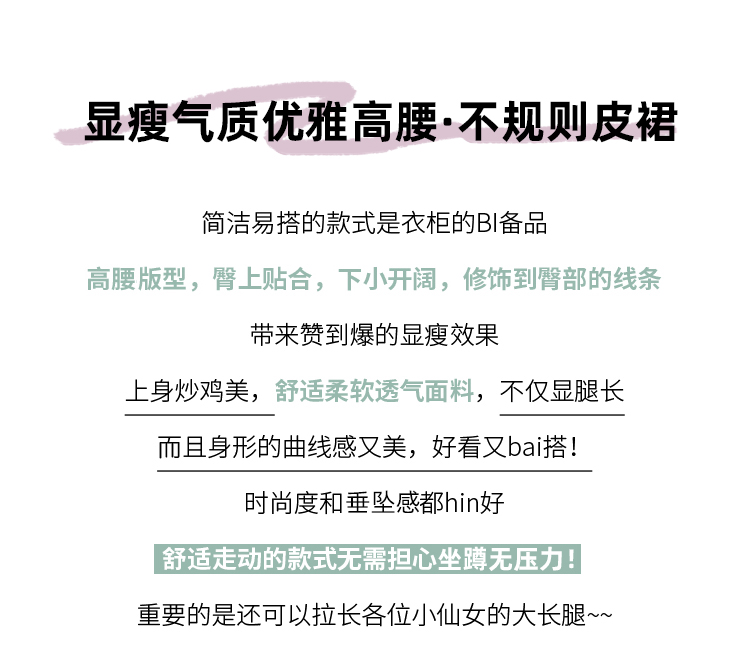 显瘦气质优雅高腰·不规则皮裙

简洁易搭的款式是衣柜的BI备品

高腰版型，臀上贴合，下小开阔，修饰到臀部的线条

带来赞到爆的显瘦效果

上身炒鸡美，舒适柔软透气面料，不仅显腿长

而且身形的曲线感又美，好看又bai搭！

时尚度和垂坠感都hin好

舒适走动的款式无需担心坐蹲无压力！

重要的是还可以拉长各位小仙女的大长腿~~